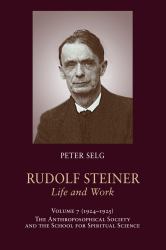 PETER SELG

RUDOLF STEINER
Life and Work

VOLUME 7 (1924–1925)
THE ANTHROPOSOPHICAL SOCIETY
AND THE SCHOOL FOR SPIRITUAL SCIENCE